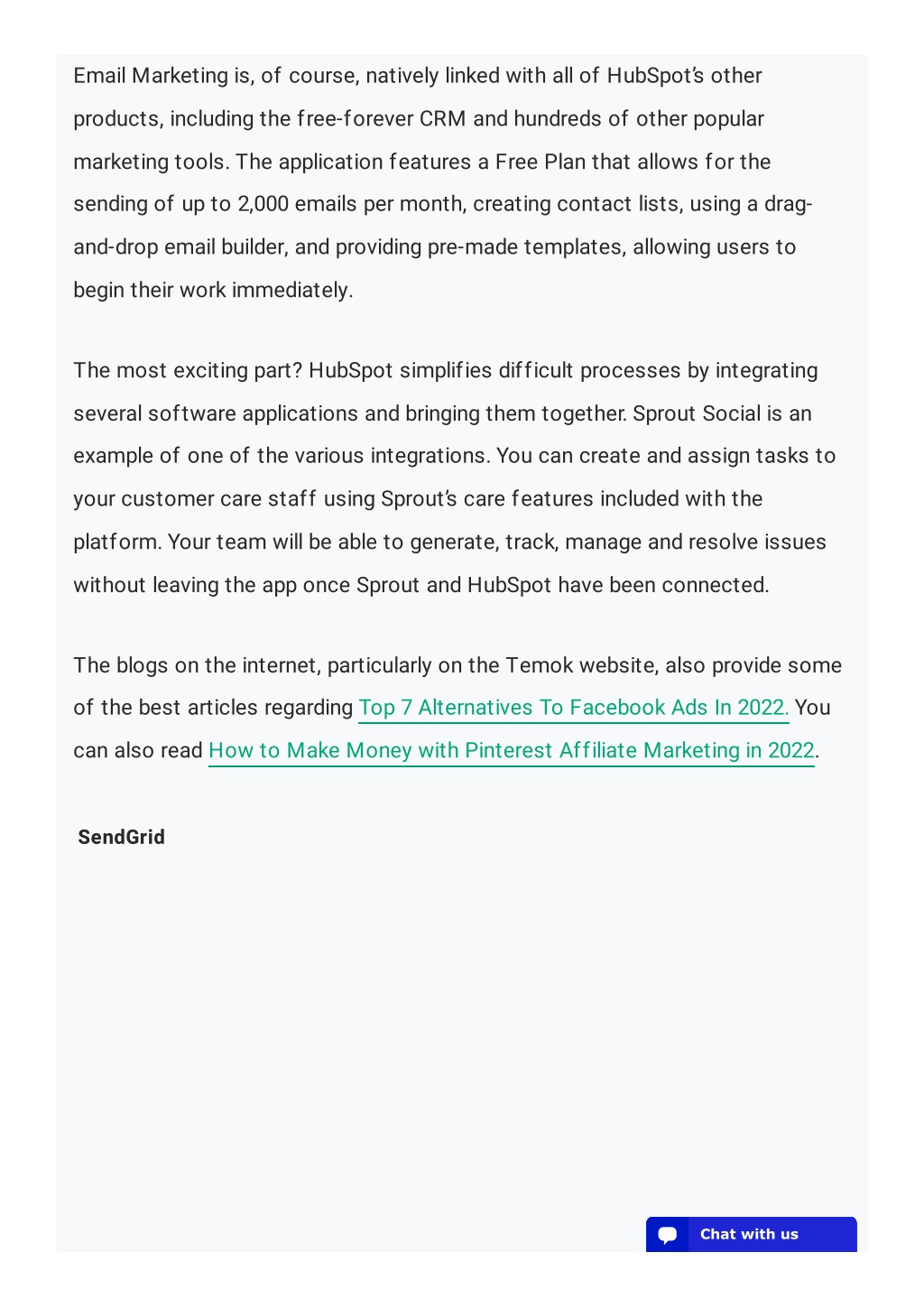 Email Marketing is, of course, natively linked with all of HubSpot's other products, including the free-forever CRM and hundreds of other popular marketing tools. The application features a Free Plan that allows for the sending of up to 2,000 emails per month, creating contact lists, using a drag-and-drop email builder, and providing pre-made templates, allowing users to begin their work immediately.

The most exciting part? HubSpot simplifies difficult processes by integrating several software applications and bringing them together. Sprout Social is an example of one of the various integrations. You can create and assign tasks to your customer care staff using Sprout's care features included with the platform. Your team will be able to generate, track, manage and resolve issues without leaving the app once Sprout and HubSpot have been connected.

The blogs on the internet, particularly on the Temok website, also provide some of the best articles regarding Top 7 Alternatives To Facebook Ads In 2022. You can also read How to Make Money with Pinterest Affiliate Marketing in 2022.

SendGrid

Chat with us